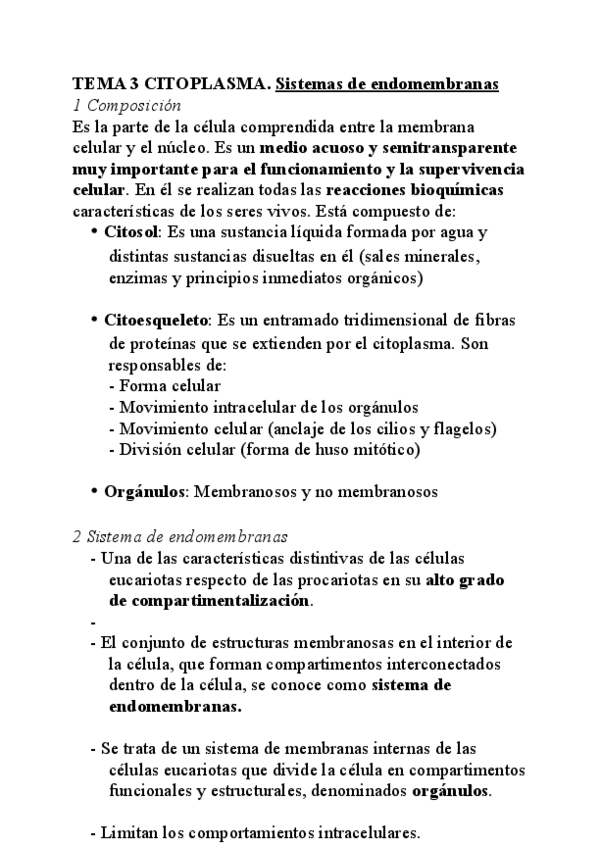 TEMA 3 CITOPLASMA. Sistemas de endomembranas
1 Composición
Es la parte de la célula comprendida entre la membrana celular y el núcleo. Es un medio acuoso y semitransparente muy importante para el funcionamiento y la supervivencia celular. En él se realizan todas las reacciones bioquímicas características de los seres vivos. Está compuesto de:

• Citosol: Es una sustancia líquida formada por agua y distintas sustancias disueltas en él (sales minerales, enzimas y principios inmediatos orgánicos)

• Citoesqueleto: Es un entramado tridimensional de fibras de proteínas que se extienden por el citoplasma. Son responsables de:
- Forma celular
- Movimiento intracelular de los orgánulos
- Movimiento celular (anclaje de los cilios y flagelos)
- División celular (forma de huso mitótico)

• Orgánulos: Membranosos y no membranosos

2 Sistema de endomembranas
- Una de las características distintivas de las células eucariotas respecto de las procariotas en su alto grado de compartimentalización.
-
- El conjunto de estructuras membranosas en el interior de la célula, que forman compartimentos interconectados dentro de la célula, se conoce como sistema de endomembranas.

- Se trata de un sistema de membranas internas de las células eucariotas que divide la célula en compartimentos funcionales y estructurales, denominados orgánulos.

- Limitan los comportamientos intracelulares.